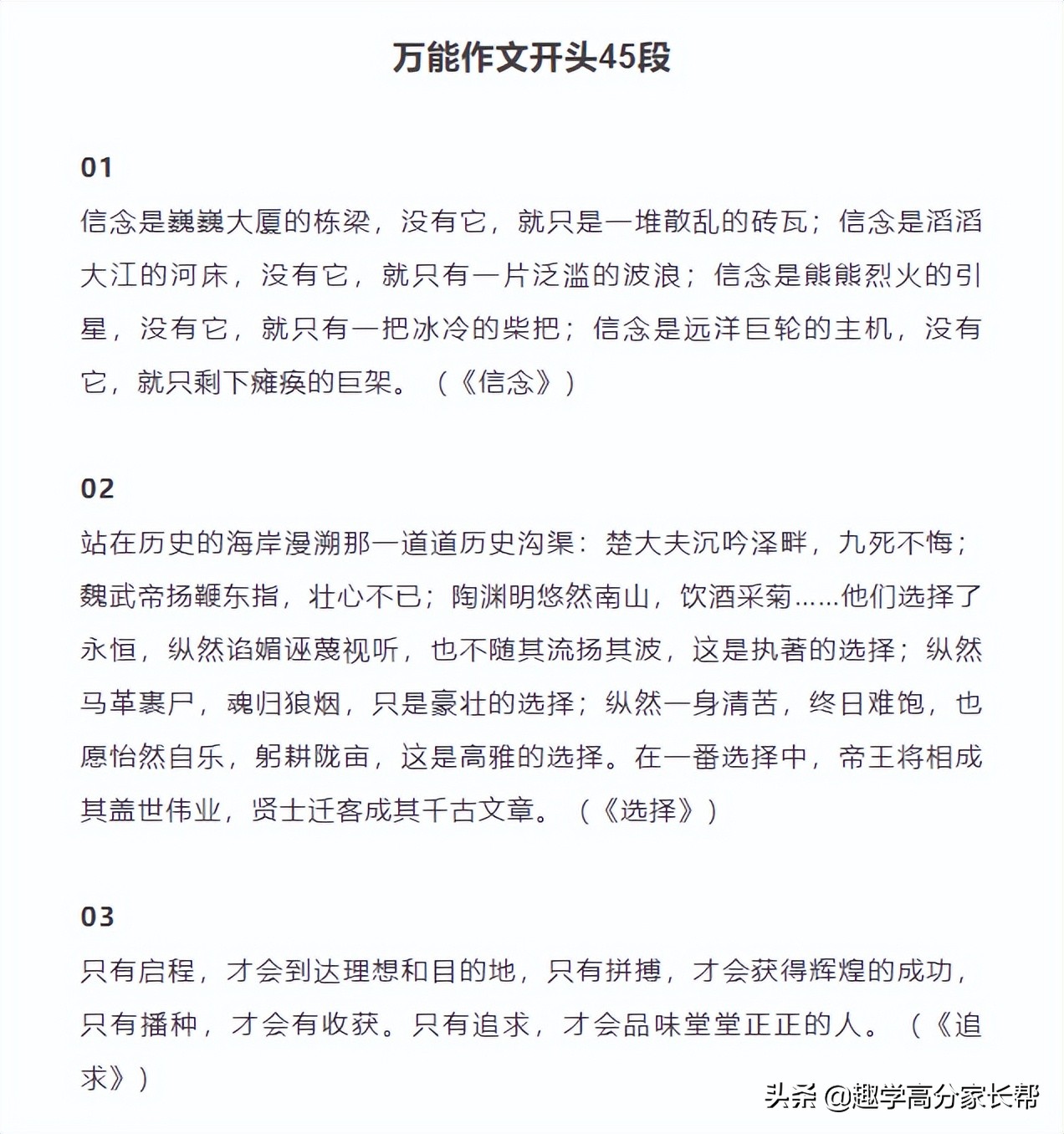 万能作文开头45段

01
信念是巍巍大厦的栋梁，没有它，就只是一堆散乱的砖瓦；信念是滔滔大江的河床，没有它，就只有一片泛滥的波浪；信念是熊熊烈火的引星，没有它，就只有一把冰冷的柴把；信念是远洋巨轮的主机，没有它，就只剩下瘫痪的巨架。（《信念》）

02
站在历史的海岸漫溯那一道道历史沟渠：楚大夫沉吟泽畔，九死不悔；魏武帝扬鞭东指，壮心不已；陶渊明悠然南山，饮酒采菊……他们选择了永恒，纵然谄媚诬蔑视听，也不随其流扬其波，这是执著的选择；纵然马革裹尸，魂归狼烟，只是豪壮的选择；纵然一身清苦，终日难饱，也愿怡然自乐，躬耕陇亩，这是高雅的选择。在一番选择中，帝王将相成其盖世伟业，贤士迁客成其千古文章。（《选择》）

03
只有启程，才会到达理想和目的地，只有拼搏，才会获得辉煌的成功，只有播种，才会有收获。只有追求，才会品味堂堂正正的人。（《追求》）

头条 @趣学高分家长帮